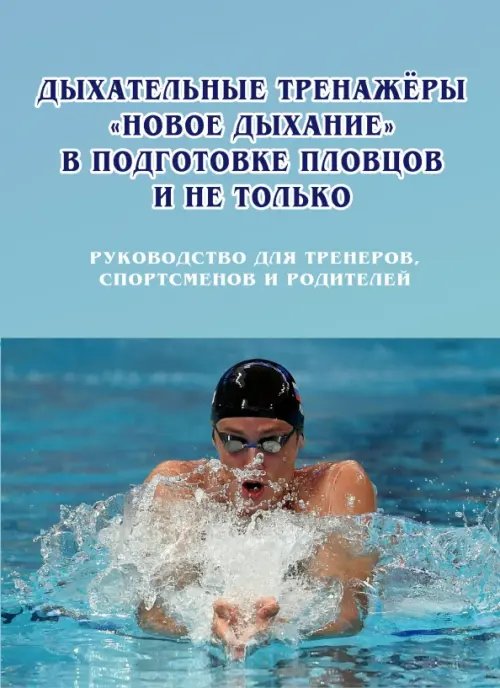 ДЫХАТЕЛЬНЫЕ ТРЕНАЖЁРЫ «НОВОЕ ДЫХАНИЕ» В ПОДГОТОВКЕ ПЛОВЦОВ И НЕ ТОЛЬКО

РУКОВОДСТВО ДЛЯ ТРЕНЕРОВ, СПОРТСМЕНОВ И РОДИТЕЛЕЙ